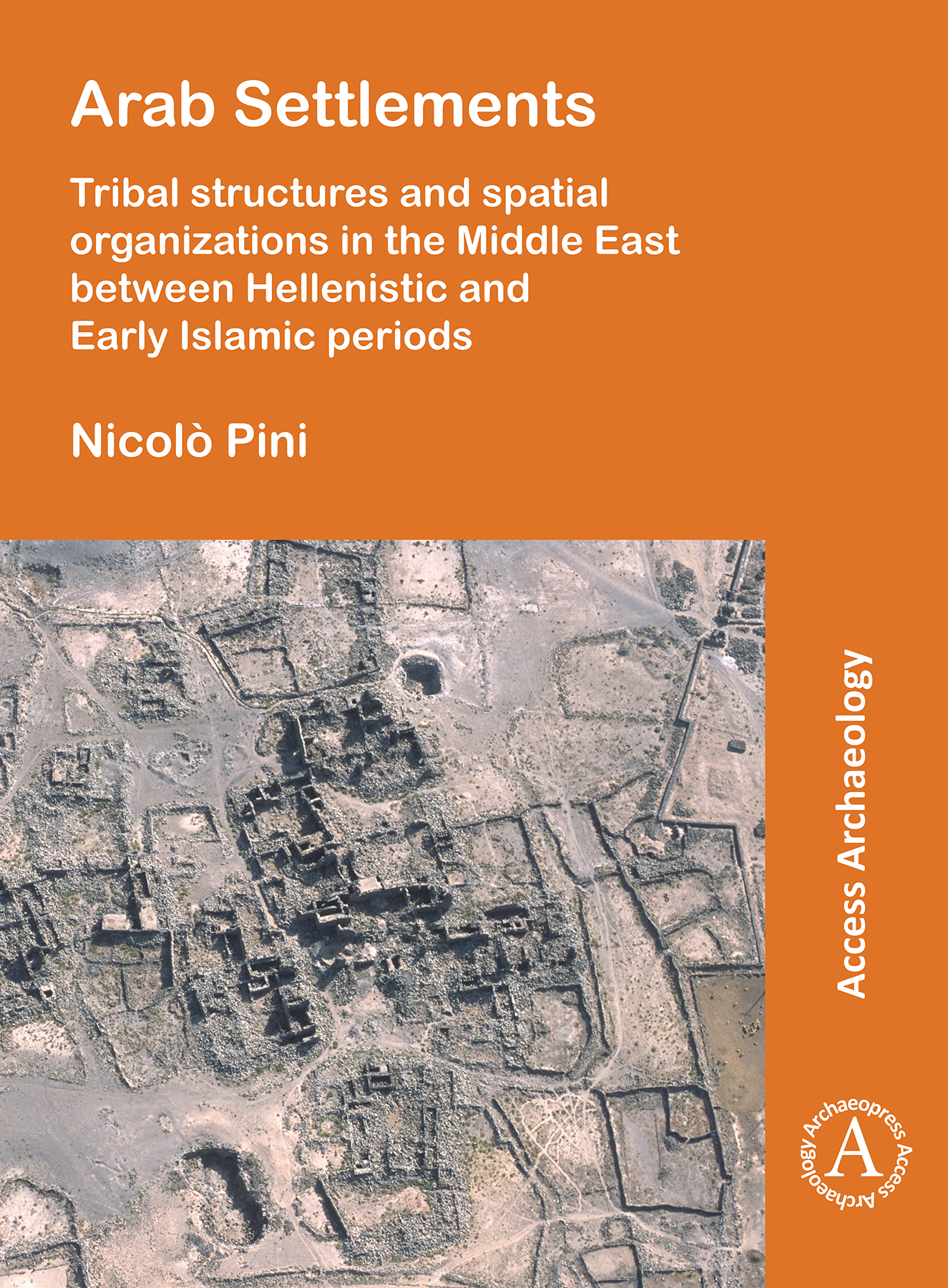 Arab Settlements

Tribal structures and spatial organizations in the Middle East between Hellenistic and Early Islamic periods

Nicolò Pini

Access Archaeology

Archaeopress Access Archaeology
A